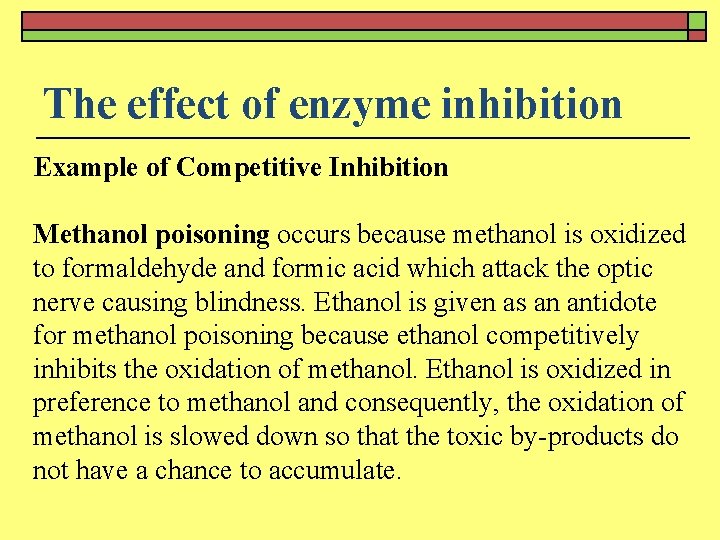 The effect of enzyme inhibition

Example of Competitive Inhibition

Methanol poisoning occurs because methanol is oxidized to formaldehyde and formic acid which attack the optic nerve causing blindness. Ethanol is given as an antidote for methanol poisoning because ethanol competitively inhibits the oxidation of methanol. Ethanol is oxidized in preference to methanol and consequently, the oxidation of methanol is slowed down so that the toxic by-products do not have a chance to accumulate.